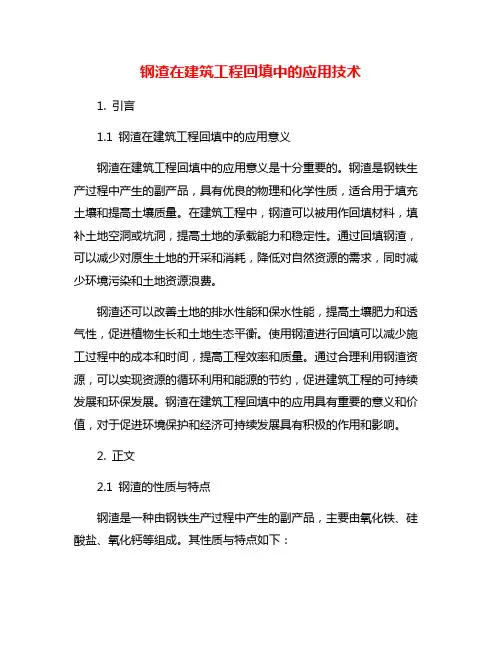 钢渣在建筑工程回填中的应用技术

1. 引言

1.1 钢渣在建筑工程回填中的应用意义

钢渣在建筑工程回填中的应用意义是十分重要的。钢渣是钢铁生产过程中产生的副产品，具有优良的物理和化学性质，适合用于填充土壤和提高土壤质量。在建筑工程中，钢渣可以被用作回填材料，填补土地空洞或坑洞，提高土地的承载能力和稳定性。通过回填钢渣，可以减少对原生土地的开采和消耗，降低对自然资源的需求，同时减少环境污染和土地资源浪费。

钢渣还可以改善土地的排水性能和保水性能，提高土壤肥力和透气性，促进植物生长和土地生态平衡。使用钢渣进行回填可以减少施工过程中的成本和时间，提高工程效率和质量。通过合理利用钢渣资源，可以实现资源的循环利用和能源的节约，促进建筑工程的可持续发展和环保发展。钢渣在建筑工程回填中的应用具有重要的意义和价值，对于促进环境保护和经济可持续发展具有积极的作用和影响。

2. 正文

2.1 钢渣的性质与特点

钢渣是一种由钢铁生产过程中产生的副产品，主要由氧化铁、硅酸盐、氧化钙等组成。其性质与特点如下：